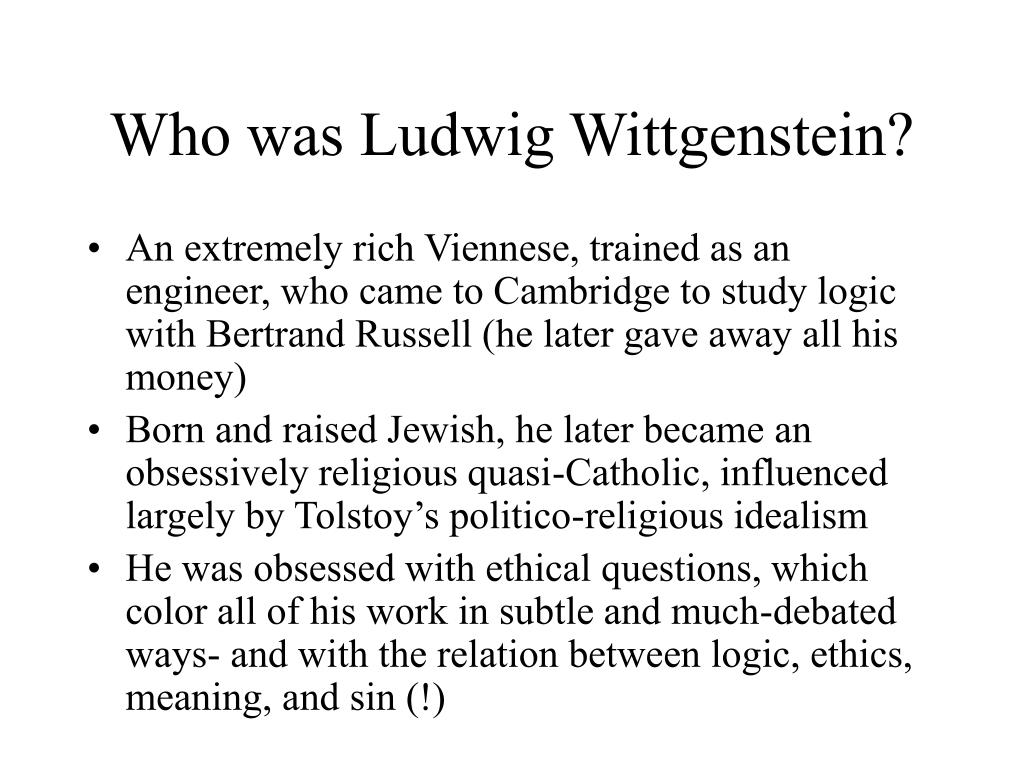 Who was Ludwig Wittgenstein?

• An extremely rich Viennese, trained as an engineer, who came to Cambridge to study logic with Bertrand Russell (he later gave away all his money)
• Born and raised Jewish, he later became an obsessively religious quasi-Catholic, influenced largely by Tolstoy’s politico-religious idealism
• He was obsessed with ethical questions, which color all of his work in subtle and much-debated ways- and with the relation between logic, ethics, meaning, and sin (!)